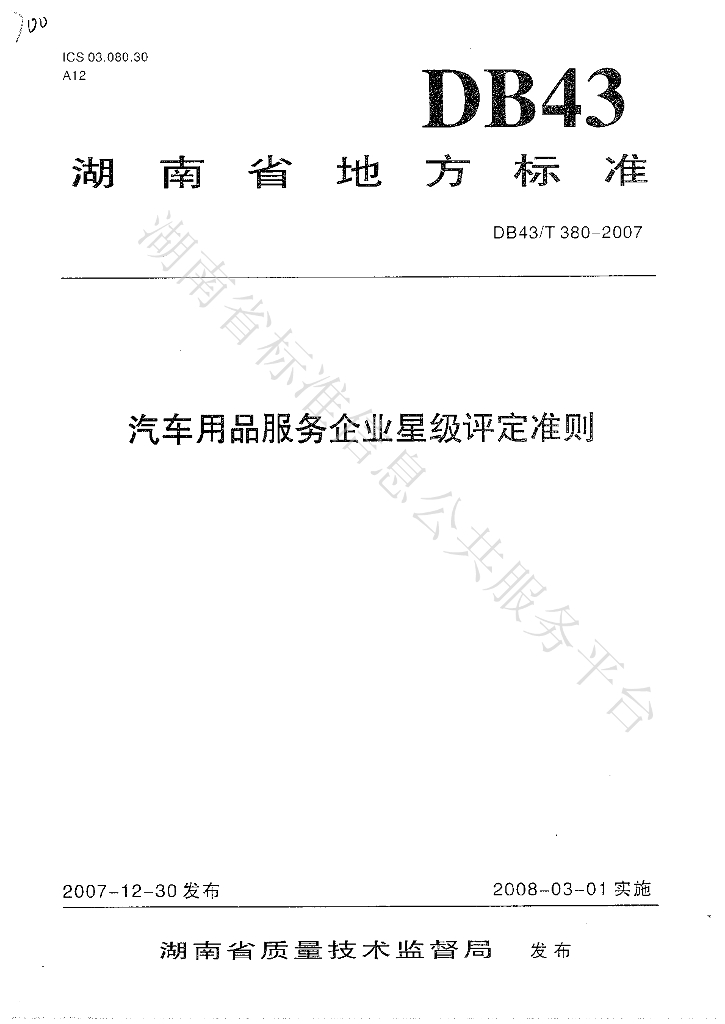 700

ICS 03.080.30
A12

DB43

湖南省地方标准

DB43/T 380-2007

汽车用品服务企业星级评定准则

2007-12-30发布 2008-03-01实施

湖南省质量技术监督局 发布

湖南省标准信息公共服务平台